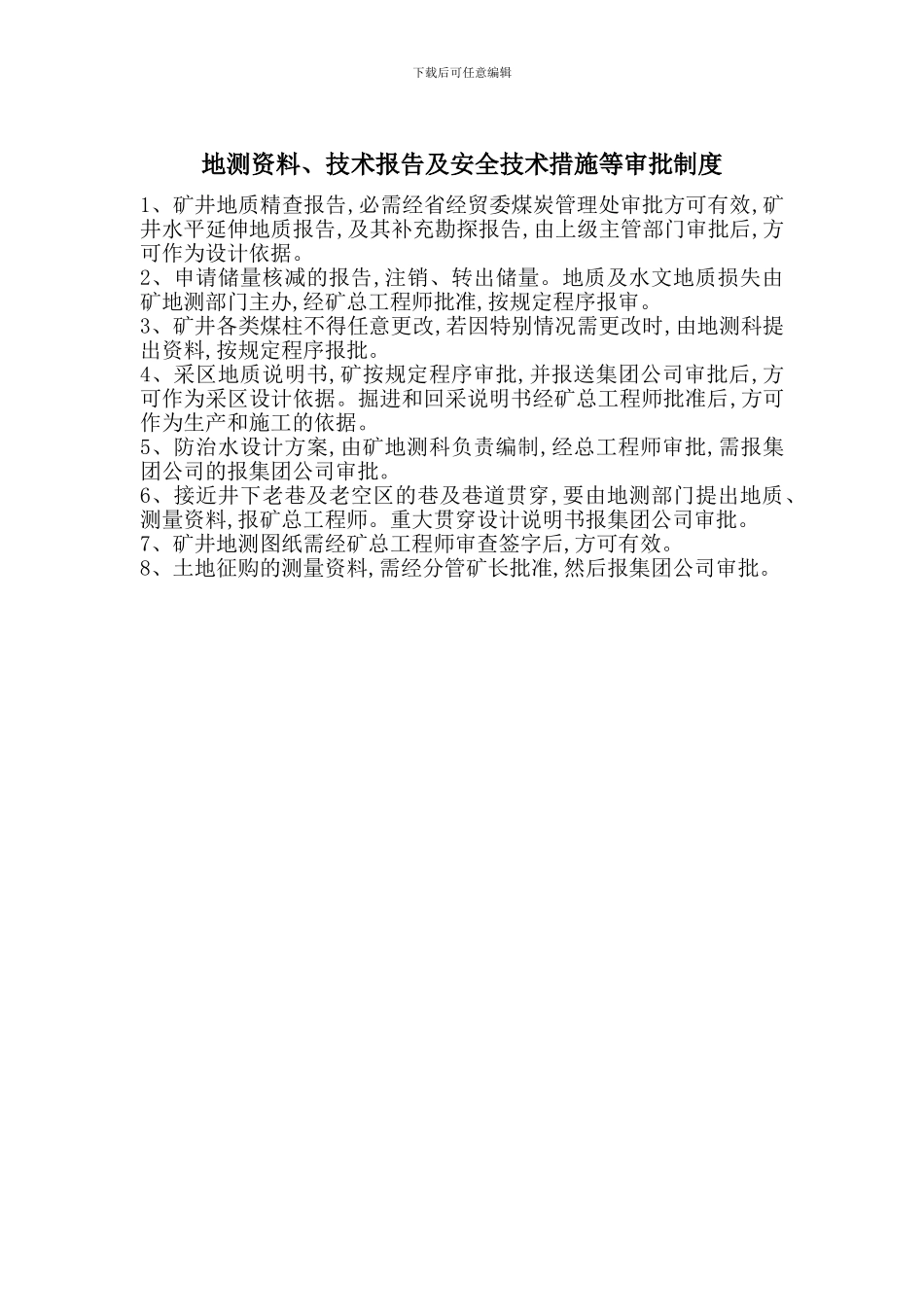 下载后可任意编辑

地测资料、技术报告及安全技术措施等审批制度

1、矿井地质精查报告,必需经省经贸委煤炭管理处审批方可有效,矿井水平延伸地质报告,及其补充勘探报告,由上级主管部门审批后,方可作为设计依据。

2、申请储量核减的报告,注销、转出储量。地质及水文地质损失由矿地测部门主办,经矿总工程师批准,按规定程序报审。

3、矿井各类煤柱不得任意更改,若因特别情况需更改时,由地测科提出资料,按规定程序报批。

4、采区地质说明书,矿按规定程序审批,并报送集团公司审批后,方可作为采区设计依据。掘进和回采说明书经矿总工程师批准后,方可作为生产和施工的依据。

5、防治水设计方案,由矿地测科负责编制,经总工程师审批,需报集团公司的报集团公司审批。

6、接近井下老巷及老空区的巷及巷道贯穿,要由地测部门提出地质、测量资料,报矿总工程师。重大贯穿设计说明书报集团公司审批。

7、矿井地测图纸需经矿总工程师审查签字后,方可有效。

8、土地征购的测量资料,需经分管矿长批准,然后报集团公司审批。